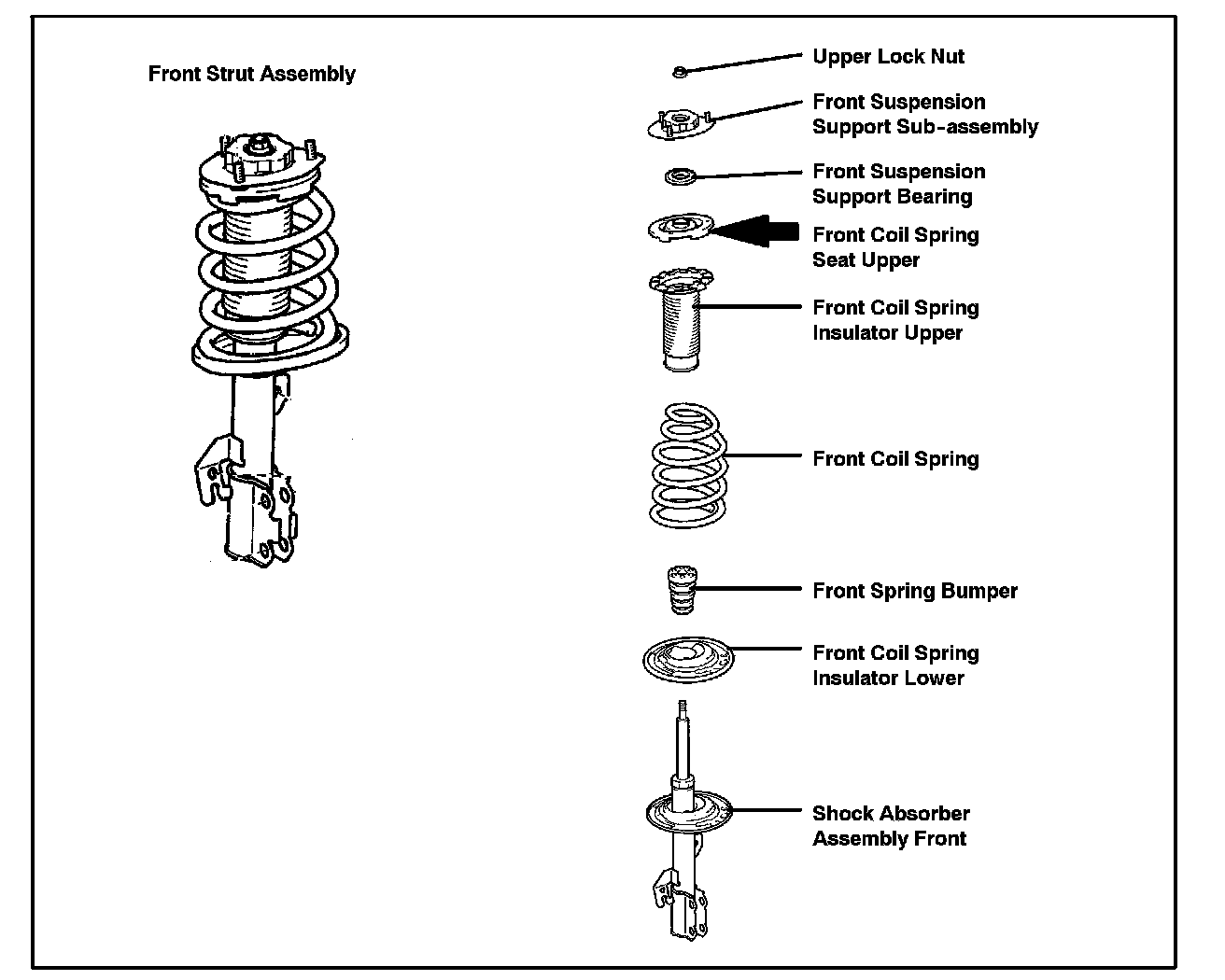 Front Strut Assembly

Upper Lock Nut

Front Suspension Support Sub-assembly

Front Suspension Support Bearing

Front Coil Spring Seat Upper

Front Coil Spring Insulator Upper

Front Coil Spring

Front Spring Bumper

Front Coil Spring Insulator Lower

Shock Absorber Assembly Front